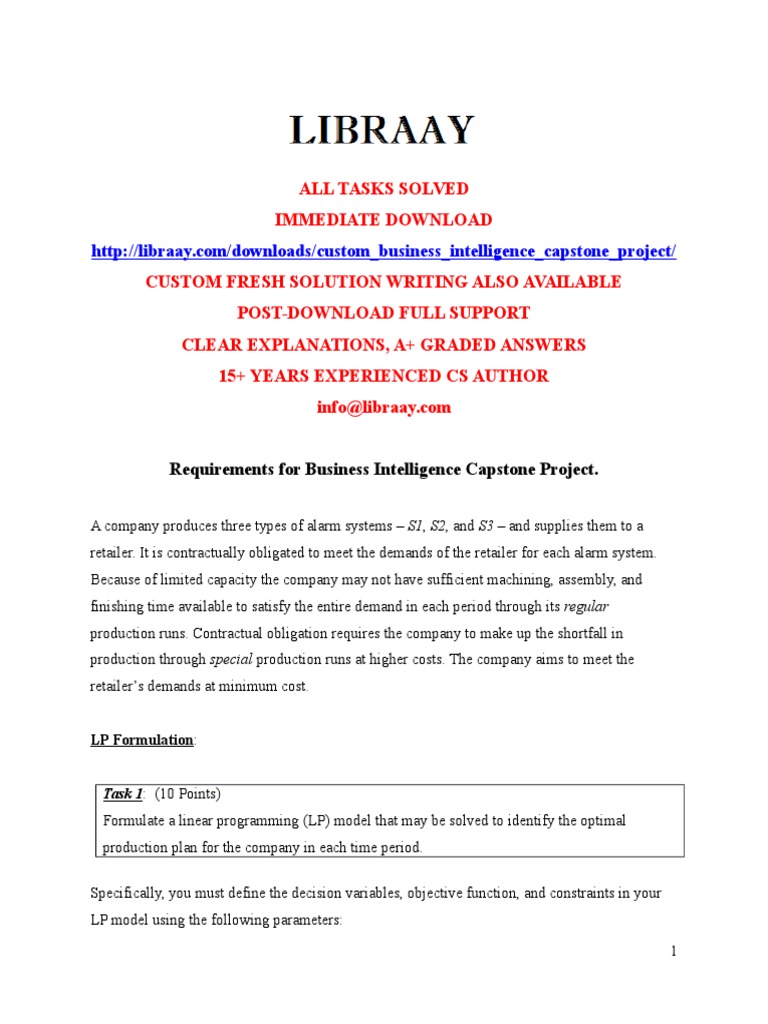 LIBRAAY

ALL TASKS SOLVED
IMMEDIATE DOWNLOAD
http://libraay.com/downloads/custom_business_intelligence_capstone_project/
CUSTOM FRESH SOLUTION WRITING ALSO AVAILABLE
POST-DOWNLOAD FULL SUPPORT
CLEAR EXPLANATIONS, A+ GRADED ANSWERS
15+ YEARS EXPERIENCED CS AUTHOR
info@libraay.com

Requirements for Business Intelligence Capstone Project.

A company produces three types of alarm systems – S1, S2, and S3 – and supplies them to a retailer. It is contractually obligated to meet the demands of the retailer for each alarm system. Because of limited capacity the company may not have sufficient machining, assembly, and finishing time available to satisfy the entire demand in each period through its regular production runs. Contractual obligation requires the company to make up the shortfall in production through special production runs at higher costs. The company aims to meet the retailer's demands at minimum cost.

LP Formulation:

Task 1: (10 Points)
Formulate a linear programming (LP) model that may be solved to identify the optimal production plan for the company in each time period.

Specifically, you must define the decision variables, objective function, and constraints in your LP model using the following parameters:

1